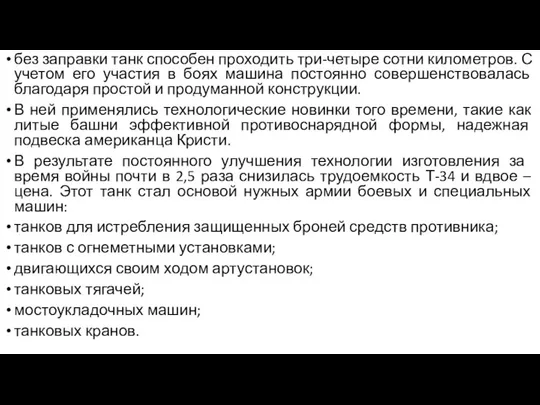 • без заправки танк способен проходить три-четыре сотни километров. С учетом его участия в боях машина постоянно совершенствовалась благодаря простой и продуманной конструкции.

• В ней применялись технологические новинки того времени, такие как литые башни эффективной противоснарядной формы, надежная подвеска американца Кристи.

• В результате постоянного улучшения технологии изготовления за время войны почти в 2,5 раза снизилась трудоемкость Т-34 и вдвое – цена. Этот танк стал основой нужных армии боевых и специальных машин:

• танков для истребления защищенных броней средств противника;

• танков с огнеметными установками;

• двигающихся своим ходом артустановок;

• танковых тягачей;

• мостоукладочных машин;

• танковых кранов.